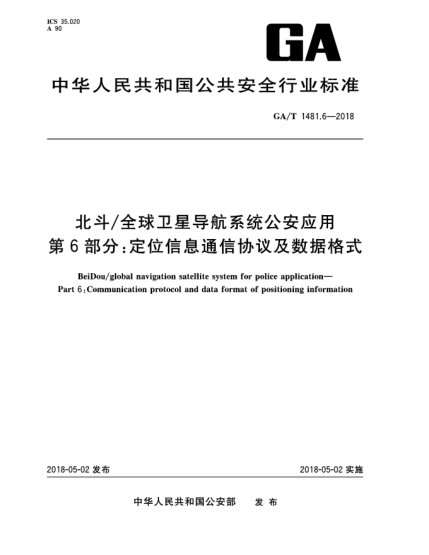 ICS 35.020
A 90

GA

中华人民共和国公共安全行业标准

GA/T 1481.6—2018

北斗/全球卫星导航系统公安应用
第6部分:定位信息通信协议及数据格式

BeiDou/global navigation satellite system for police application—
Part 6:Communication protocol and data format of positioning information

2018-05-02 发布

2018-05-02 实施

中华人民共和国公安部 发布